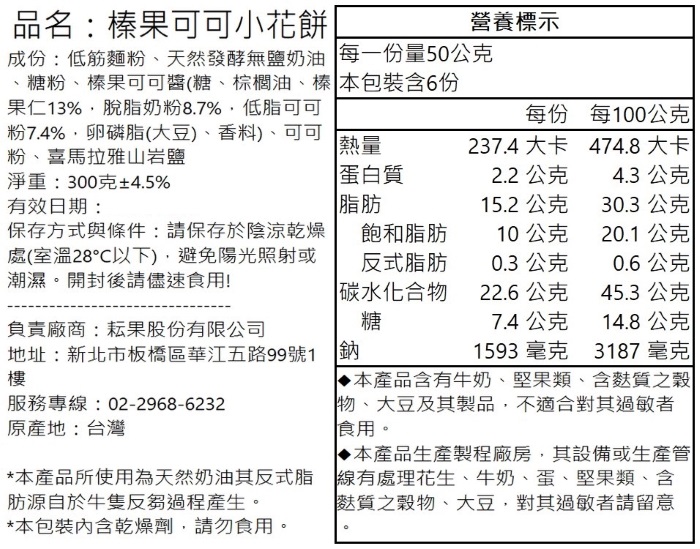 品名：榛果可可小花餅

成份：低筋麵粉、天然發酵無鹽奶油、糖粉、榛果可可醬(糖、棕櫚油、榛果仁13%，脫脂奶粉8.7%，低脂可可粉7.4%，卵磷脂(大豆)、香料)、可可粉、喜馬拉雅山岩鹽

淨重：300克±4.5%

有效日期：

保存方式與條件：請保存於陰涼乾燥處(室溫28°C以下)，避免陽光照射或潮濕。開封後請儘速食用!

--------------------------------

負責廠商：耘果股份有限公司

地址：新北市板橋區華江五路99號1樓

服務專線：02-2968-6232

原產地：台灣

*本產品所使用為天然奶油其反式脂肪源自於牛隻反芻過程產生。

*本包裝內含乾燥劑，請勿食用。

營養標示

每一份量50公克
本包裝含6份

| | 每份 | 每100公克 |
|---|---|---|
| 熱量 | 237.4 大卡 | 474.8 大卡 |
| 蛋白質 | 2.2 公克 | 4.3 公克 |
| 脂肪 | 15.2 公克 | 30.3 公克 |
| 飽和脂肪 | 10 公克 | 20.1 公克 |
| 反式脂肪 | 0.3 公克 | 0.6 公克 |
| 碳水化合物 | 22.6 公克 | 45.3 公克 |
| 糖 | 7.4 公克 | 14.8 公克 |
| 鈉 | 1593 毫克 | 3187 毫克 |

◆本產品含有牛奶、堅果類、含麩質之穀物、大豆及其製品，不適合對其過敏者食用。

◆本產品生產製程廠房，其設備或生產管線有處理花生、牛奶、蛋、堅果類、含麩質之穀物、大豆，對其過敏者請留意。